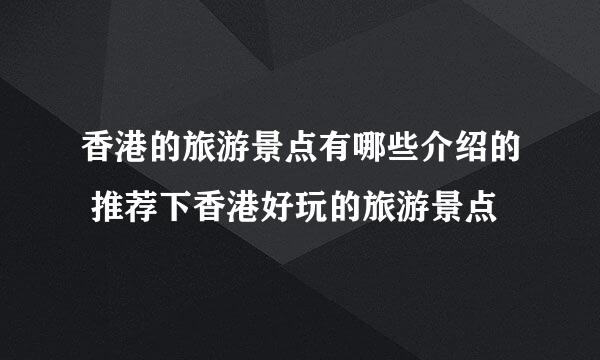 香港的旅游景点有哪些介绍的
推荐下香港好玩的旅游景点